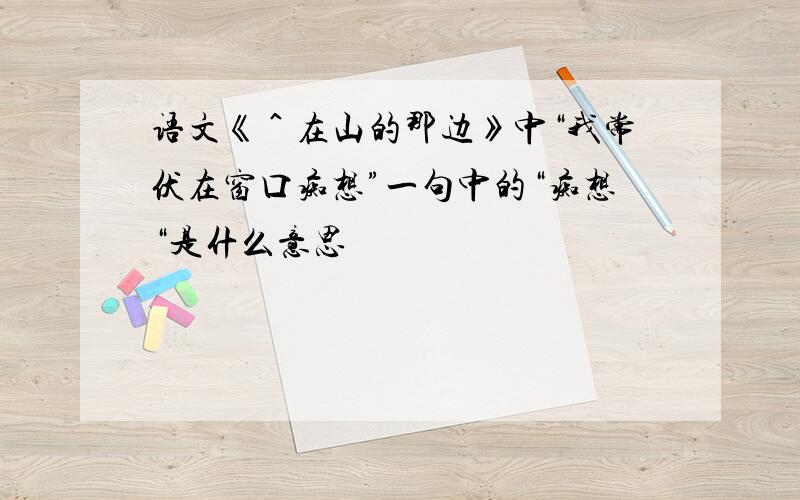 语文《＾在山的那边》中“我常伏在窗口痴想”一句中的“痴想“是什么意思